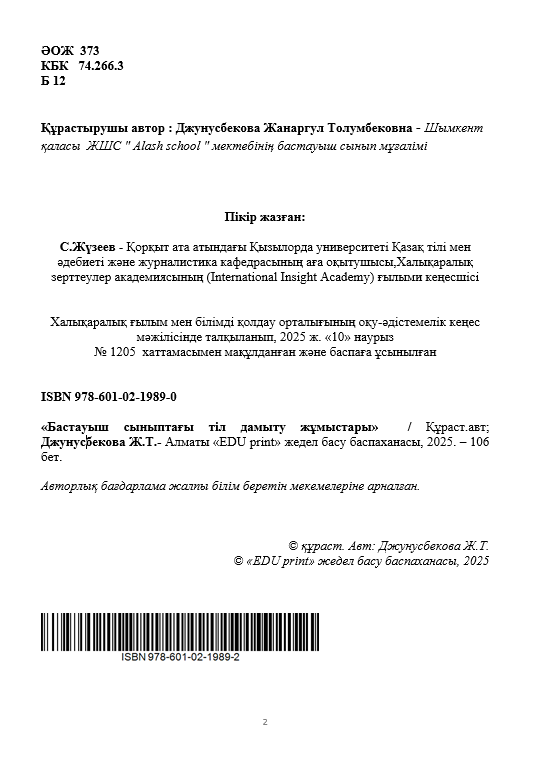 ӘОЖ 373
КБК 74.266.3
Б 12

Құрастырушы автор : Джунусбекова Жанаргул Толумбековна - Шымкент қаласы ЖШС " Alash school " мектебінің бастауыш сынып мұғалімі

Пікір жазған:

С.Жүзеев - Қорқыт ата атындағы Қызылорда университеті Қазақ тілі мен әдебиеті және журналистика кафедрасының аға оқытушысы,Халықаралық зерттеулер академиясының (International Insight Academy) ғылыми кеңесшісі

Халықаралық ғылым мен білімді қолдау орталығының оқу-әдістемелік кеңес мәжілісінде талқыланып, 2025 ж. «10» наурыз
№ 1205 хаттамасымен мақұлданған және баспаға ұсынылған

ISBN 978-601-02-1989-0

«Бастауыш сыныптағы тіл дамыту жұмыстары» / Құраст.авт; Джунусбекова Ж.Т.- Алматы «EDU print» жедел басу баспаханасы, 2025. – 106 бет.

Авторлық бағдарлама жалпы білім беретін мекемелеріне арналған.

© құраст. Авт: Джунусбекова Ж.Т.
© «EDU print» жедел басу баспаханасы, 2025

ISBN 978-601-02-1989-2

2